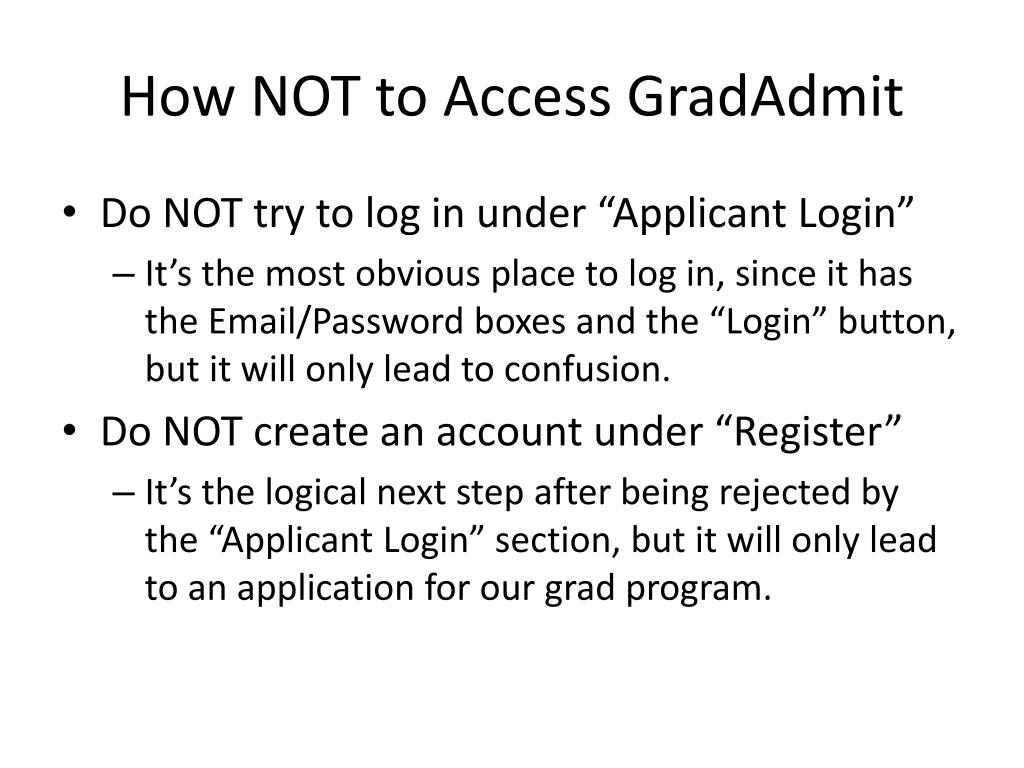 How NOT to Access GradAdmit

• Do NOT try to log in under “Applicant Login”

– It’s the most obvious place to log in, since it has the Email/Password boxes and the “Login” button, but it will only lead to confusion.

• Do NOT create an account under “Register”

– It’s the logical next step after being rejected by the “Applicant Login” section, but it will only lead to an application for our grad program.